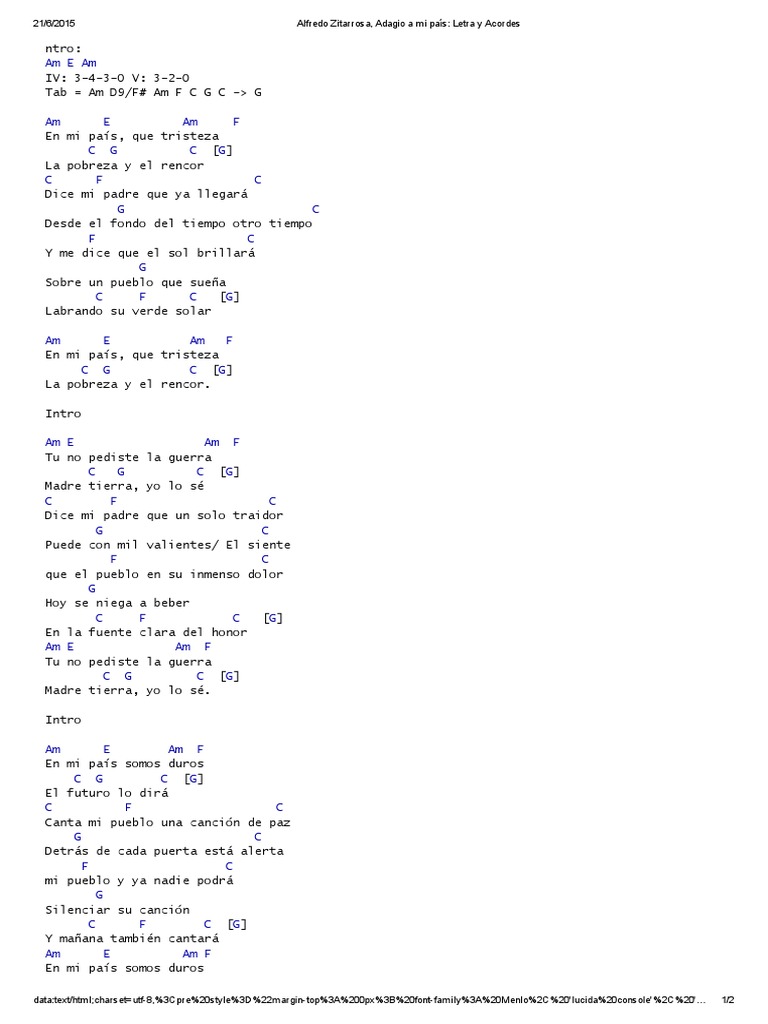 21/6/2015 Alfredo Zitarrosa, Adagio a mi país: Letra y Acordes

ntro:
Am E Am
IV: 3-4-3-0 V: 3-2-0
Tab = Am D9/F# Am F C G C -> G

Am E Am F
En mi país, que tristeza
C G C [G]
La pobreza y el rencor
C F C
Dice mi padre que ya llegará
G C
Desde el fondo del tiempo otro tiempo
F C
Y me dice que el sol brillará
G
Sobre un pueblo que sueña
C F C [G]
Labrando su verde solar

Am E Am F
En mi país, que tristeza
C G C [G]
La pobreza y el rencor.

Intro

Am E Am F
Tu no pediste la guerra
C G C [G]
Madre tierra, yo lo sé
C F C
Dice mi padre que un solo traidor
G C
Puede con mil valientes/ El siente
F C
que el pueblo en su inmenso dolor
G
Hoy se niega a beber
C F C [G]
En la fuente clara del honor
Am E Am F
Tu no pediste la guerra
C G C [G]
Madre tierra, yo lo sé.

Intro

Am E Am F
En mi país somos duros
C G C [G]
El futuro lo dirá
C F C
Canta mi pueblo una canción de paz
G C
Detrás de cada puerta está alerta
F C
mi pueblo y ya nadie podrá
G
Silenciar su canción
C F C [G]
Y mañana también cantará
Am E Am F
En mi país somos duros

data:text/html;charset=utf-8,%3Cpre%20style%3D%22margin-top%3A%200px%3B%20font-family%3A%20Menlo%2C%20'lucida%20console'%2C%20'... 1/2